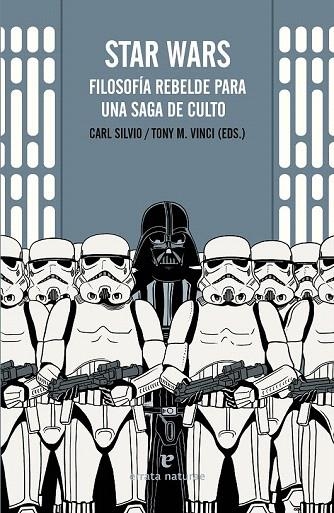 STAR WARS

FILOSOFÍA REBELDE PARA UNA SAGA DE CULTO

CARL SILVIO / TONY M. VINCI (EDS.)

e

errata naturae